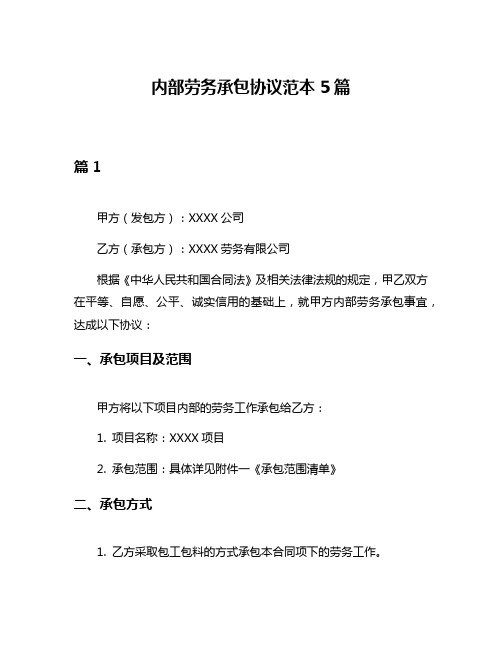 内部劳务承包协议范本 5 篇

篇 1

甲方（发包方）：XXXX 公司

乙方（承包方）：XXXX 劳务有限公司

根据《中华人民共和国合同法》及相关法律法规的规定，甲乙双方在平等、自愿、公平、诚实信用的基础上，就甲方内部劳务承包事宜，达成以下协议：

一、承包项目及范围

甲方将以下项目内部的劳务工作承包给乙方：

1. 项目名称：XXXX 项目

2. 承包范围：具体详见附件一《承包范围清单》

二、承包方式

1. 乙方采取包工包料的方式承包本合同项下的劳务工作。